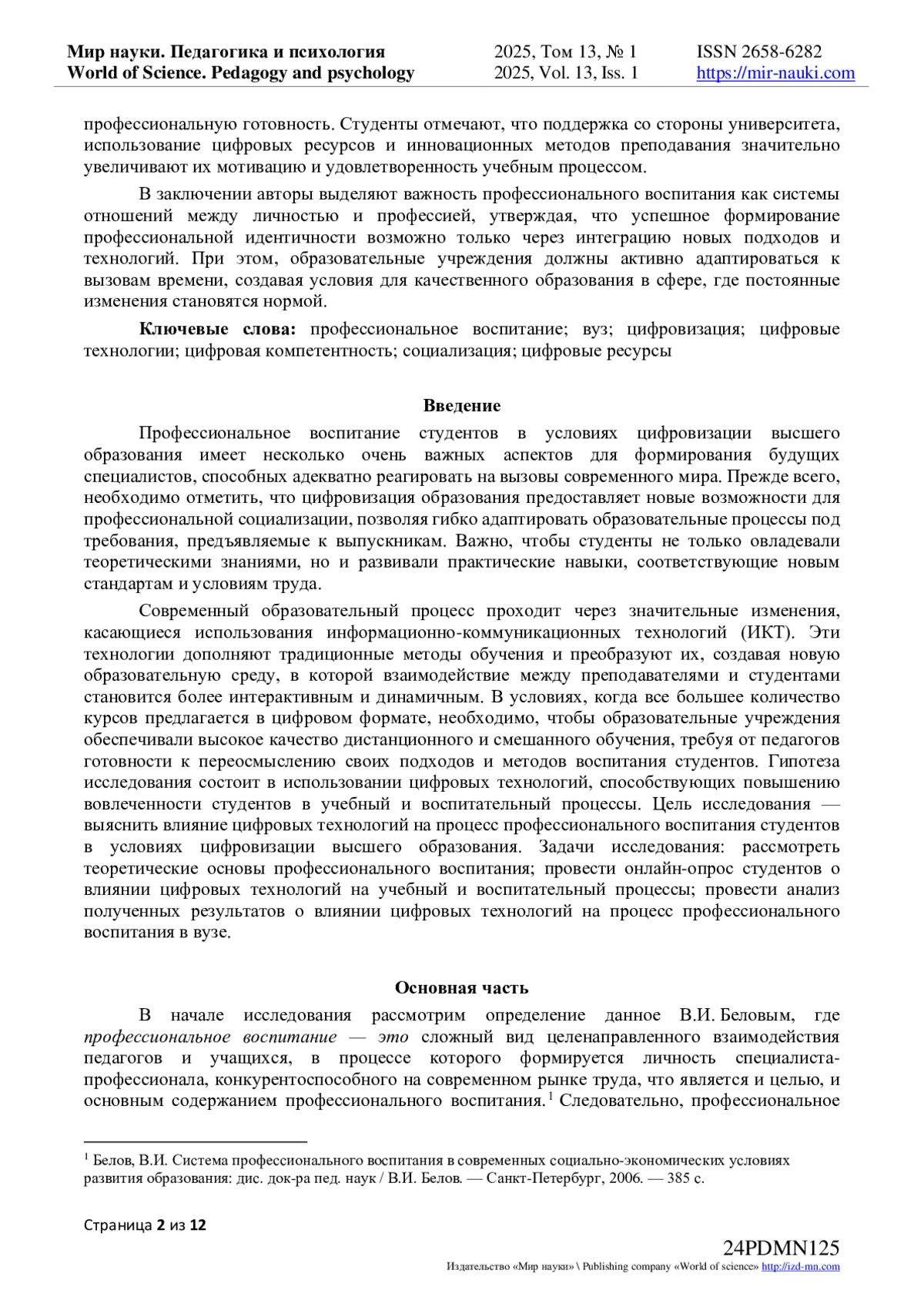 Мир науки. Педагогика и психология
World of Science. Pedagogy and psychology

2025, Том 13, № 1
2025, Vol. 13, Iss. 1

ISSN 2658-6282
https://mir-nauki.com

профессиональную готовность. Студенты отмечают, что поддержка со стороны университета, использование цифровых ресурсов и инновационных методов преподавания значительно увеличивают их мотивацию и удовлетворенность учебным процессом.

В заключении авторы выделяют важность профессионального воспитания как системы отношений между личностью и профессией, утверждая, что успешное формирование профессиональной идентичности возможно только через интеграцию новых подходов и технологий. При этом, образовательные учреждения должны активно адаптироваться к вызовам времени, создавая условия для качественного образования в сфере, где постоянные изменения становятся нормой.

Ключевые слова: профессиональное воспитание; вуз; цифровизация; цифровые технологии; цифровая компетентность; социализация; цифровые ресурсы

Введение

Профессиональное воспитание студентов в условиях цифровизации высшего образования имеет несколько очень важных аспектов для формирования будущих специалистов, способных адекватно реагировать на вызовы современного мира. Прежде всего, необходимо отметить, что цифровизация образования предоставляет новые возможности для профессиональной социализации, позволяя гибко адаптировать образовательные процессы под требования, предъявляемые к выпускникам. Важно, чтобы студенты не только овладевали теоретическими знаниями, но и развивали практические навыки, соответствующие новым стандартам и условиям труда.

Современный образовательный процесс проходит через значительные изменения, касающиеся использования информационно-коммуникационных технологий (ИКТ). Эти технологии дополняют традиционные методы обучения и преобразуют их, создавая новую образовательную среду, в которой взаимодействие между преподавателями и студентами становится более интерактивным и динамичным. В условиях, когда все большее количество курсов предлагается в цифровом формате, необходимо, чтобы образовательные учреждения обеспечивали высокое качество дистанционного и смешанного обучения, требуя от педагогов готовности к переосмыслению своих подходов и методов воспитания студентов. Гипотеза исследования состоит в использовании цифровых технологий, способствующих повышению вовлеченности студентов в учебный и воспитательный процессы. Цель исследования — выяснить влияние цифровых технологий на процесс профессионального воспитания студентов в условиях цифровизации высшего образования. Задачи исследования: рассмотреть теоретические основы профессионального воспитания; провести онлайн-опрос студентов о влиянии цифровых технологий на учебный и воспитательный процессы; провести анализ полученных результатов о влиянии цифровых технологий на процесс профессионального воспитания в вузе.

Основная часть

В начале исследования рассмотрим определение данное В.И. Беловым, где профессиональное воспитание — это сложный вид целенаправленного взаимодействия педагогов и учащихся, в процессе которого формируется личность специалиста-профессионала, конкурентоспособного на современном рынке труда, что является и целью, и основным содержанием профессионального воспитания.$^1$ Следовательно, профессиональное

$^1$ Белов, В.И. Система профессионального воспитания в современных социально-экономических условиях развития образования: дис. док-ра пед. наук / В.И. Белов. — Санкт-Петербург, 2006. — 385 с.

Страница 2 из 12

24PDMN125
Издательство «Мир науки» \ Publishing company «World of science» http://izd-mn.com